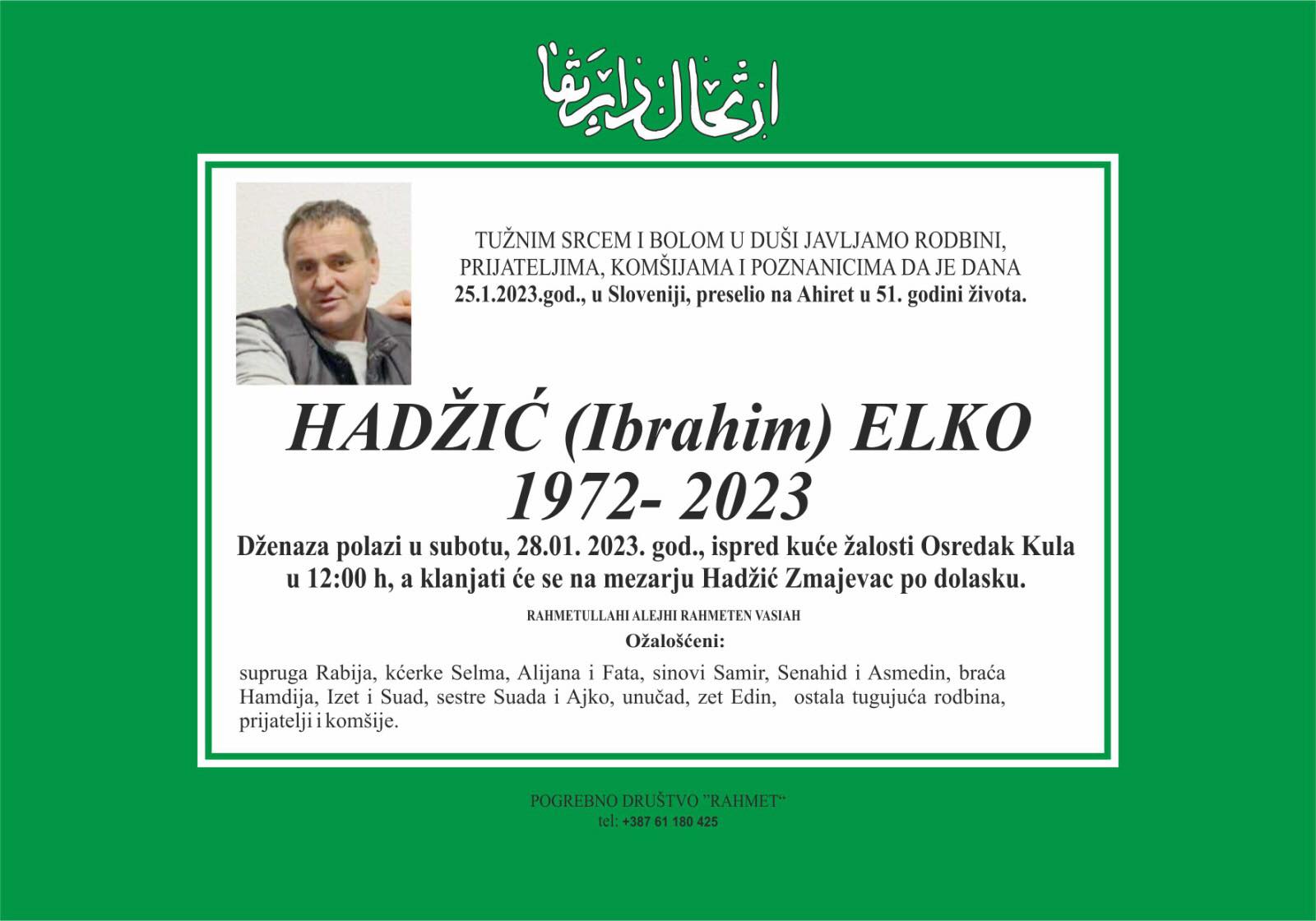 ارتحال دار بقا

TUŽNIM SRCEM I BOLOM U DUŠI JAVLJAMO RODBINI, PRIJATELJIMA, KOMŠIJAMA I POZNANICIMA DA JE DANA 25.1.2023.god., u Sloveniji, preselio na Ahiret u 51. godini života.

HADŽIĆ (Ibrahim) ELKO
1972- 2023

Dženaza polazi u subotu, 28.01. 2023. god., ispred kuće žalosti Osredak Kula u 12:00 h, a klanjati će se na mezarju Hadžić Zmajevac po dolasku.

RAHMETULLAHI ALEJHI RAHMETEN VASIAH

Ožalošćeni:

supruga Rabija, kćerke Selma, Alijana i Fata, sinovi Samir, Senahid i Asmedin, braća Hamdija, Izet i Suad, sestre Suada i Ajko, unučad, zet Edin, ostala tugujuća rodbina, prijatelji i komšije.

POGREBNO DRUŠTVO "RAHMET"
tel: +387 61 180 425